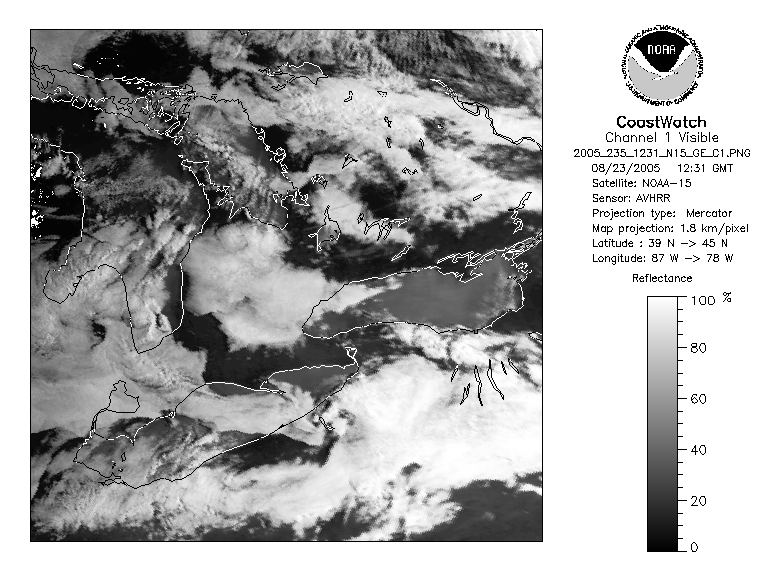 NOAA
NATIONAL OCEANIC AND ATMOSPHERIC ADMINISTRATION
U.S. DEPARTMENT OF COMMERCE

CoastWatch
Channel 1 Visible
2005_235_1231_N15_GE_C1.PNG
08/23/2005 12:31 GMT
Satellite: NOAA-15
Sensor: AVHRR
Projection type: Mercator
Map projection: 1.8 km/pixel
Latitude : 39 N -> 45 N
Longitude: 87 W -> 78 W

Reflectance

100 %
80
60
40
20
0